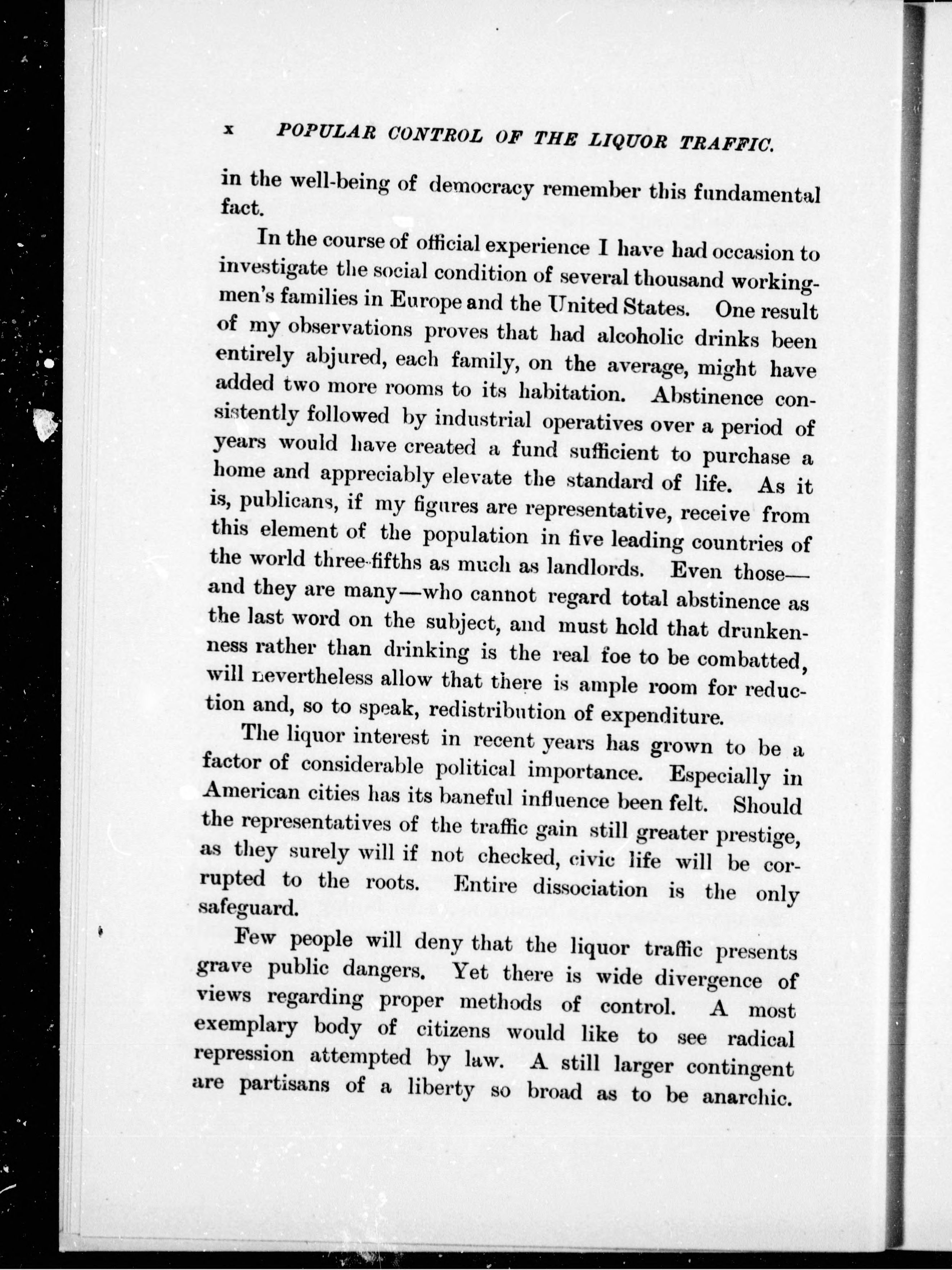 x POPULAR CONTROL OF THE LIQUOR TRAFFIC.

in the well-being of democracy remember this fundamental fact.

In the course of official experience I have had occasion to investigate the social condition of several thousand workingmen's families in Europe and the United States. One result of my observations proves that had alcoholic drinks been entirely abjured, each family, on the average, might have added two more rooms to its habitation. Abstinence consistently followed by industrial operatives over a period of years would have created a fund sufficient to purchase a home and appreciably elevate the standard of life. As it is, publicans, if my figures are representative, receive from this element of the population in five leading countries of the world three-fifths as much as landlords. Even those—and they are many—who cannot regard total abstinence as the last word on the subject, and must hold that drunkenness rather than drinking is the real foe to be combatted, will nevertheless allow that there is ample room for reduction and, so to speak, redistribution of expenditure.

The liquor interest in recent years has grown to be a factor of considerable political importance. Especially in American cities has its baneful influence been felt. Should the representatives of the traffic gain still greater prestige, as they surely will if not checked, civic life will be corrupted to the roots. Entire dissociation is the only safeguard.

Few people will deny that the liquor traffic presents grave public dangers. Yet there is wide divergence of views regarding proper methods of control. A most exemplary body of citizens would like to see radical repression attempted by law. A still larger contingent are partisans of a liberty so broad as to be anarchic.